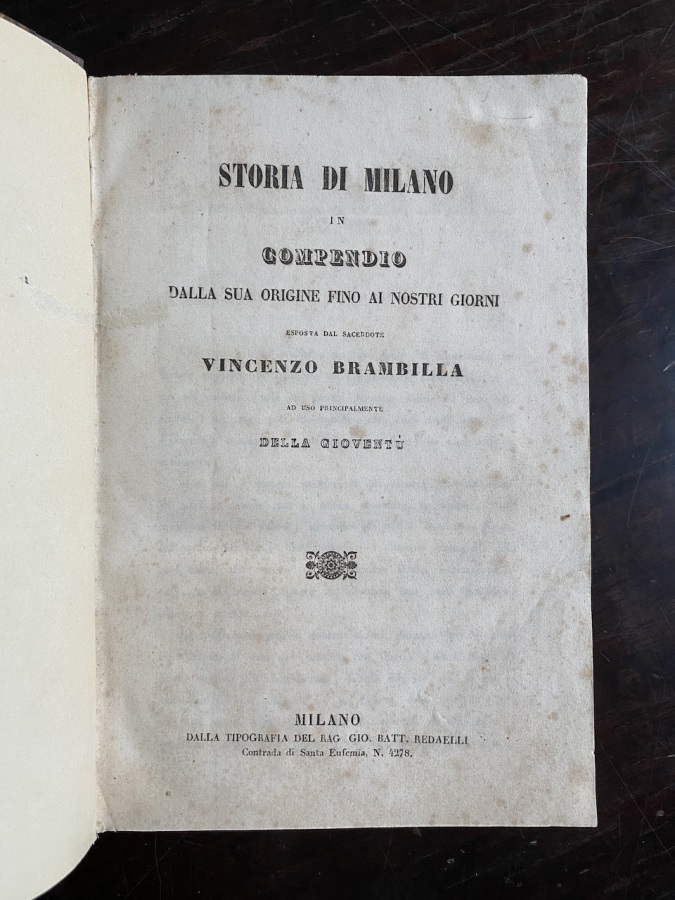 STORIA DI MILANO

IN

COMPENDIO

DALLA SUA ORIGINE FINO AI NOSTRI GIORNI

ESPOSTA DAL SACERDOTE

VINCENZO BRAMBILLA

AD USO PRINCIPALMENTE

DELLA GIOVENTÙ

MILANO

DALLA TIPOGRAFIA DEL RAG. GIO. BATT. REDAELLI

Contrada di Santa Eufemia, N. 4278.